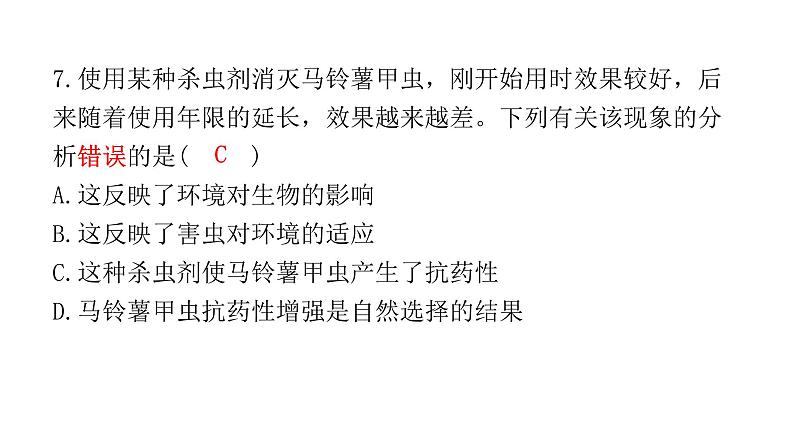 7.使用某种杀虫剂消灭马铃薯甲虫，刚开始用时效果较好，后来随着使用年限的延长，效果越来越差。下列有关该现象的分析错误的是（ C ）
A.这反映了环境对生物的影响
B.这反映了害虫对环境的适应
C.这种杀虫剂使马铃薯甲虫产生了抗药性
D.马铃薯甲虫抗药性增强是自然选择的结果